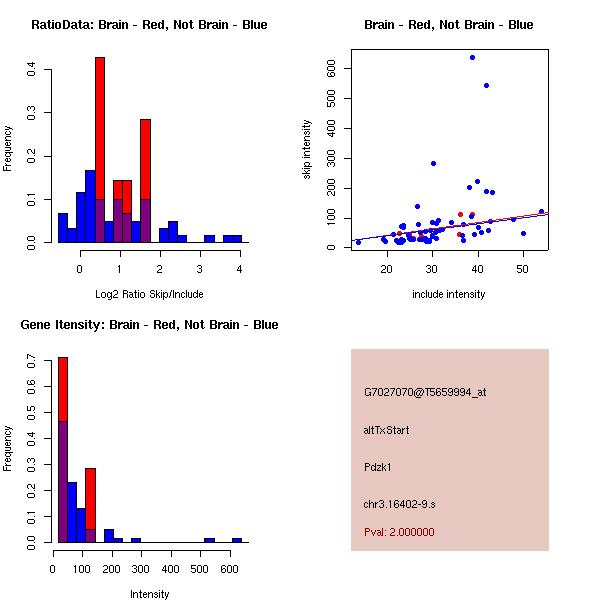 RatioData: Brain - Red, Not Brain - Blue

Frequency

0.0
0.1
0.2
0.3
0.4

0
1
2
3
4

Log2 Ratio Skip/Include

Brain - Red, Not Brain - Blue

skip intensity

0
100
200
300
400
500
600

20
30
40
50

include intensity

Gene Itensity: Brain - Red, Not Brain - Blue

Frequency

0.0
0.1
0.2
0.3
0.4
0.5
0.6
0.7

0
100
200
300
400
500
600

Intensity

G7027070@T5659994_at

altTxStart

Pdzk1

chr3.16402-9.s

Pval: 2.000000